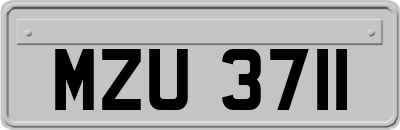 MZU 3711